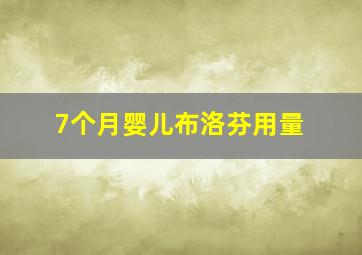 7个月婴儿布洛芬用量